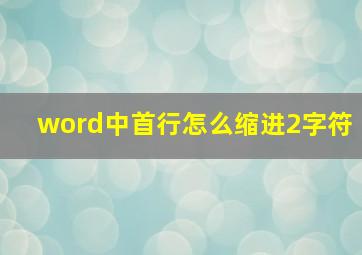 word中首行怎么缩进2字符